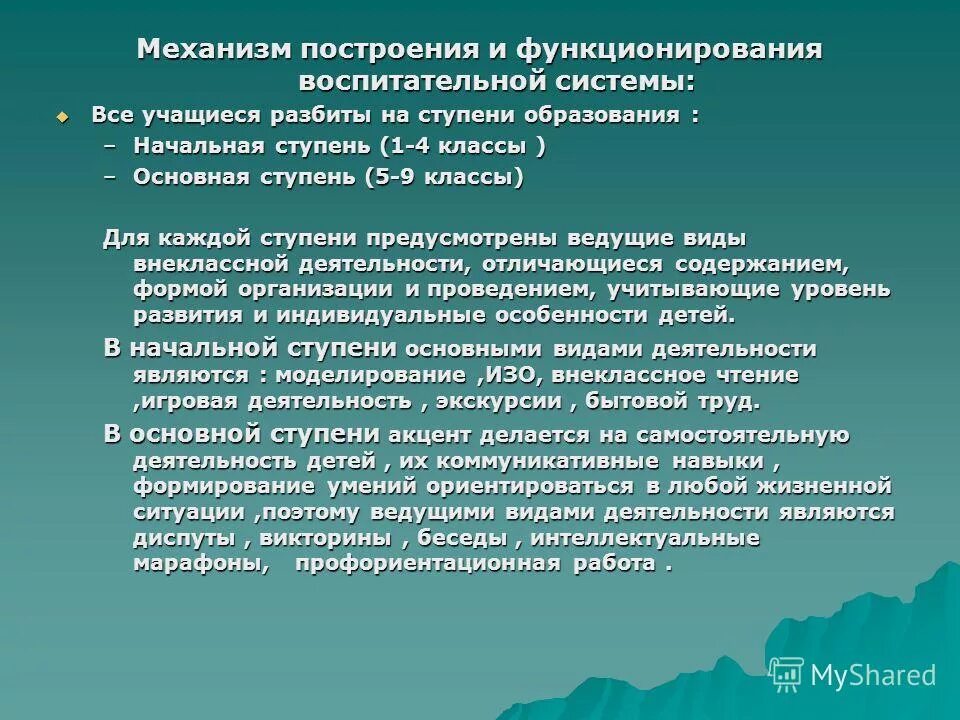 Механизм построения и функционирования воспитательной системы:

Все учащиеся разбиты на ступени образования :
– Начальная ступень (1-4 классы )
– Основная ступень (5-9 классы)

Для каждой ступени предусмотрены ведущие виды внеклассной деятельности, отличающиеся содержанием, формой организации и проведением, учитывающие уровень развития и индивидуальные особенности детей.

В начальной ступени основными видами деятельности являются : моделирование ,ИЗО, внеклассное чтение ,игровая деятельность , экскурсии , бытовой труд.

В основной ступени акцент делается на самостоятельную деятельность детей , их коммуникативные навыки , формирование умений ориентироваться в любой жизненной ситуации ,поэтому ведущими видами деятельности являются диспуты , викторины , беседы , интеллектуальные марафоны, профориентационная работа .

MyShared